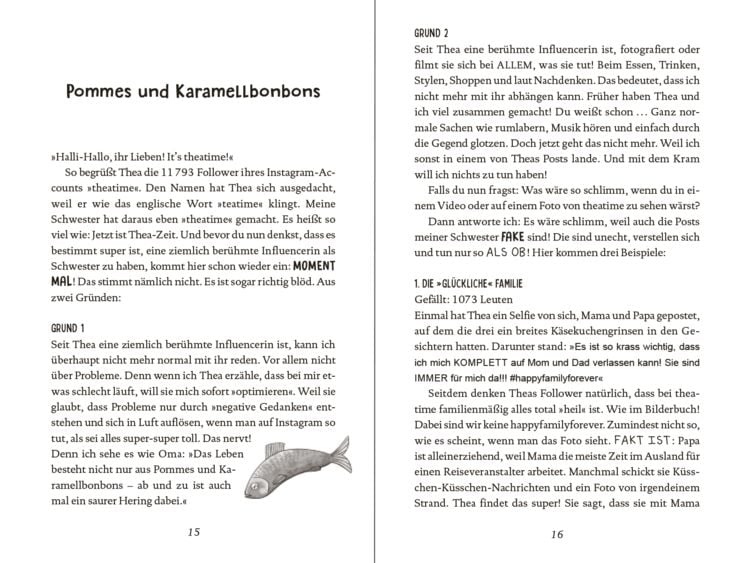 Pommes und Karamellbonbons

»Halli-Hallo, ihr Lieben! It's theatime!«

So begrüßt Thea die 11 793 Follower ihres Instagram-Accounts »theatime«. Den Namen hat Thea sich ausgedacht, weil er wie das englische Wort »teatime« klingt. Meine Schwester hat daraus eben »theatime« gemacht. Es heißt so viel wie: Jetzt ist Thea-Zeit. Und bevor du nun denkst, dass es bestimmt super ist, eine ziemlich berühmte Influencerin als Schwester zu haben, kommt hier schon wieder ein: MOMENT MAL! Das stimmt nämlich nicht. Es ist sogar richtig blöd. Aus zwei Gründen:

GRUND 1
Seit Thea eine ziemlich berühmte Influencerin ist, kann ich überhaupt nicht mehr normal mit ihr reden. Vor allem nicht über Probleme. Denn wenn ich Thea erzähle, dass bei mir etwas schlecht läuft, will sie mich sofort »optimieren«. Weil sie glaubt, dass Probleme nur durch »negative Gedanken« entstehen und sich in Luft auflösen, wenn man auf Instagram so tut, als sei alles super-super toll. Das nervt!
Denn ich sehe es wie Oma: »Das Leben besteht nicht nur aus Pommes und Karamellbonbons – ab und zu ist auch mal ein saurer Hering dabei.«

15

GRUND 2
Seit Thea eine berühmte Influencerin ist, fotografiert oder filmt sie sich bei ALLEM, was sie tut! Beim Essen, Trinken, Stylen, Shoppen und laut Nachdenken. Das bedeutet, dass ich nicht mehr mit ihr abhängen kann. Früher haben Thea und ich viel zusammen gemacht! Du weißt schon … Ganz normale Sachen wie rumlabern, Musik hören und einfach durch die Gegend glotzen. Doch jetzt geht das nicht mehr. Weil ich sonst in einem von Theas Posts lande. Und mit dem Kram will ich nichts zu tun haben!

Falls du nun fragst: Was wäre so schlimm, wenn du in einem Video oder auf einem Foto von theatime zu sehen wärst?

Dann antworte ich: Es wäre schlimm, weil auch die Posts meiner Schwester FAKE sind! Die sind unecht, verstellen sich und tun nur so ALS OB! Hier kommen drei Beispiele:

1. DIE »GLÜCKLICHE« FAMILIE
Gefällt: 1073 Leuten
Einmal hat Thea ein Selfie von sich, Mama und Papa gepostet, auf dem die drei ein breites Käsekuchengrinsen in den Gesichtern hatten. Darunter stand: »Es ist so krass wichtig, dass ich mich KOMPLETT auf Mom und Dad verlassen kann! Sie sind IMMER für mich da!!! #happyfamilyforever«

Seitdem denken Theas Follower natürlich, dass bei theatime familienmäßig alles total »heil« ist. Wie im Bilderbuch! Dabei sind wir keine happyfamilyforever. Zumindest nicht so, wie es scheint, wenn man das Foto sieht. FAKT IST: Papa ist alleinerziehend, weil Mama die meiste Zeit im Ausland für einen Reiseveranstalter arbeitet. Manchmal schickt sie Küsschen-Küsschen-Nachrichten und ein Foto von irgendeinem Strand. Thea findet das super! Sie sagt, dass sie mit Mama

16